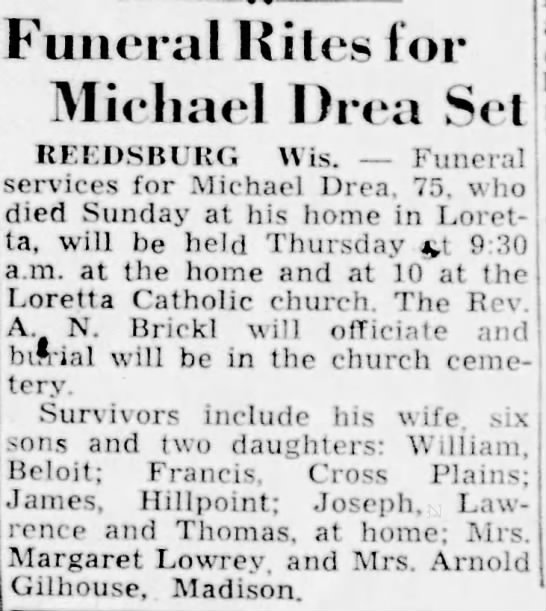 Funeral Rites for Michael Drea Set

REEDSBURG Wis. — Funeral services for Michael Drea, 75, who died Sunday at his home in Loretta, will be held Thursday at 9:30 a.m. at the home and at 10 at the Loretta Catholic church. The Rev. A. N. Brickl will officiate and burial will be in the church cemetery.

Survivors include his wife, six sons and two daughters: William, Beloit; Francis, Cross Plains; James, Hillpoint; Joseph, Lawrence and Thomas, at home; Mrs. Margaret Lowrey, and Mrs. Arnold Gilhouse, Madison.